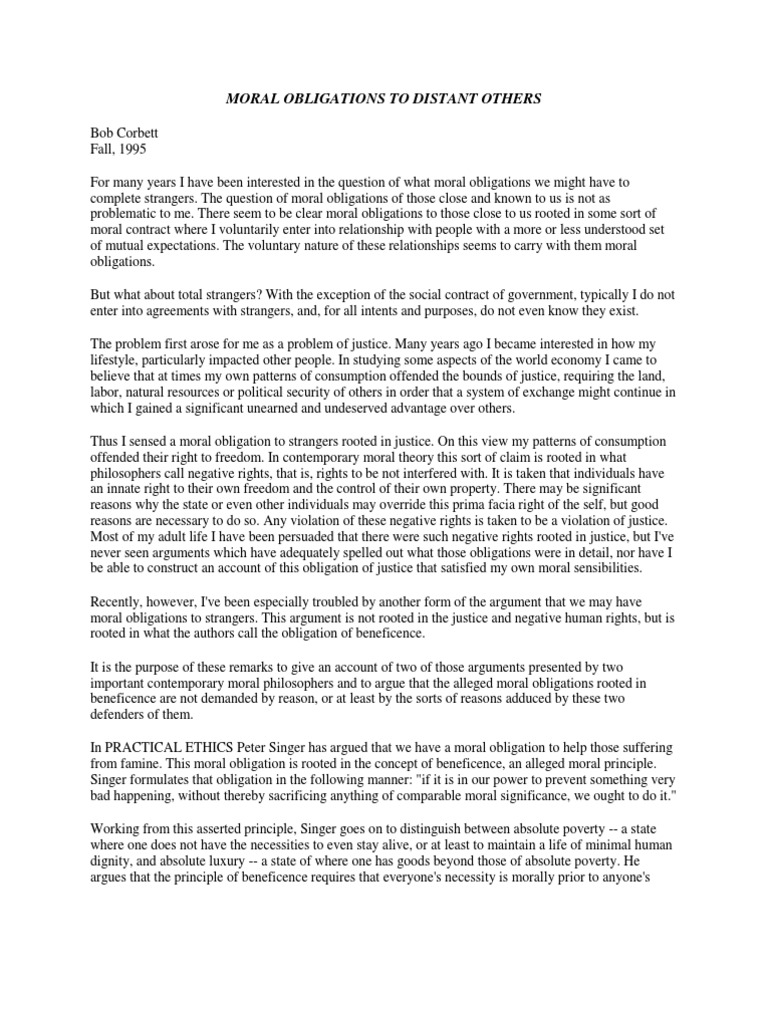 MORAL OBLIGATIONS TO DISTANT OTHERS

Bob Corbett
Fall, 1995

For many years I have been interested in the question of what moral obligations we might have to complete strangers. The question of moral obligations of those close and known to us is not as problematic to me. There seem to be clear moral obligations to those close to us rooted in some sort of moral contract where I voluntarily enter into relationship with people with a more or less understood set of mutual expectations. The voluntary nature of these relationships seems to carry with them moral obligations.

But what about total strangers? With the exception of the social contract of government, typically I do not enter into agreements with strangers, and, for all intents and purposes, do not even know they exist.

The problem first arose for me as a problem of justice. Many years ago I became interested in how my lifestyle, particularly impacted other people. In studying some aspects of the world economy I came to believe that at times my own patterns of consumption offended the bounds of justice, requiring the land, labor, natural resources or political security of others in order that a system of exchange might continue in which I gained a significant unearned and undeserved advantage over others.

Thus I sensed a moral obligation to strangers rooted in justice. On this view my patterns of consumption offended their right to freedom. In contemporary moral theory this sort of claim is rooted in what philosophers call negative rights, that is, rights to be not interfered with. It is taken that individuals have an innate right to their own freedom and the control of their own property. There may be significant reasons why the state or even other individuals may override this prima facia right of the self, but good reasons are necessary to do so. Any violation of these negative rights is taken to be a violation of justice. Most of my adult life I have been persuaded that there were such negative rights rooted in justice, but I've never seen arguments which have adequately spelled out what those obligations were in detail, nor have I be able to construct an account of this obligation of justice that satisfied my own moral sensibilities.

Recently, however, I've been especially troubled by another form of the argument that we may have moral obligations to strangers. This argument is not rooted in the justice and negative human rights, but is rooted in what the authors call the obligation of beneficence.

It is the purpose of these remarks to give an account of two of those arguments presented by two important contemporary moral philosophers and to argue that the alleged moral obligations rooted in beneficence are not demanded by reason, or at least by the sorts of reasons adduced by these two defenders of them.

In PRACTICAL ETHICS Peter Singer has argued that we have a moral obligation to help those suffering from famine. This moral obligation is rooted in the concept of beneficence, an alleged moral principle. Singer formulates that obligation in the following manner: "if it is in our power to prevent something very bad happening, without thereby sacrificing anything of comparable moral significance, we ought to do it."

Working from this asserted principle, Singer goes on to distinguish between absolute poverty -- a state where one does not have the necessities to even stay alive, or at least to maintain a life of minimal human dignity, and absolute luxury -- a state of where one has goods beyond those of absolute poverty. He argues that the principle of beneficence requires that everyone's necessity is morally prior to anyone's